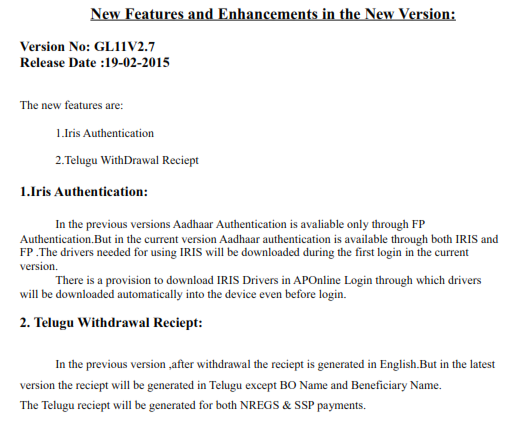 New Features and Enhancements in the New Version:

Version No: GL11V2.7
Release Date :19-02-2015

The new features are:

1.Iris Authentication

2.Telugu WithDrawal Reciept

1.Iris Authentication:

In the previous versions Aadhaar Authentication is avaliable only through FP Authentication.But in the current version Aadhaar authentication is available through both IRIS and FP .The drivers needed for using IRIS will be downloaded during the first login in the current version.

There is a provision to download IRIS Drivers in APOnline Login through which drivers will be downloaded automatically into the device even before login.

2. Telugu Withdrawal Reciept:

In the previous version ,after withdrawal the reciept is generated in English.But in the latest version the reciept will be generated in Telugu except BO Name and Beneficiary Name.
The Telugu reciept will be generated for both NREGS & SSP payments.